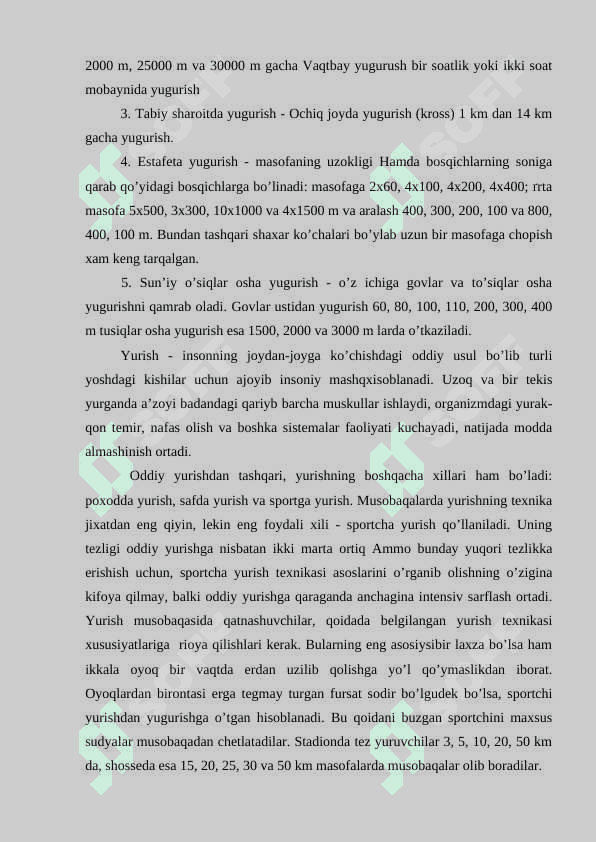 2000 m, 25000 m va 30000 m gacha Vaqtbay yugurush bir soatlik yoki ikki soat mobaynida yugurish

3. Tabiy sharoitda yugurish - Ochiq joyda yugurish (kross) 1 km dan 14 km gacha yugurish.

4. Estafeta yugurish - masofaning uzokligi Hamda bosqichlarning soniga qarab qo’yidagi bosqichlarga bo’linadi: masofaga 2x60, 4x100, 4x200, 4x400; rrta masofa 5x500, 3x300, 10x1000 va 4x1500 m va aralash 400, 300, 200, 100 va 800, 400, 100 m. Bundan tashqari shaxar ko’chalari bo’ylab uzun bir masofaga chopish xam keng tarqalgan.

5. Sun’iy o’siqlar osha yugurish - o’z ichiga govlar va to’siqlar osha yugurishni qamrab oladi. Govlar ustidan yugurish 60, 80, 100, 110, 200, 300, 400 m tusiqlar osha yugurish esa 1500, 2000 va 3000 m larda o’tkaziladi.

Yurish - insonning joydan-joyga ko’chishdagi oddiy usul bo’lib turli yoshdagi kishilar uchun ajoyib insoniy mashqxisoblanadi. Uzoq va bir tekis yurganda a’zoyi badandagi qariyb barcha muskullar ishlaydi, organizmdagi yurak-qon temir, nafas olish va boshka sistemalar faoliyati kuchayadi, natijada modda almashinish ortadi.

Oddiy yurishdan tashqari, yurishning boshqacha xillari ham bo’ladi: poxodda yurish, safda yurish va sportga yurish. Musobaqalarda yurishning texnika jixatdan eng qiyin, lekin eng foydali xili - sportcha yurish qo’llaniladi. Uning tezligi oddiy yurishga nisbatan ikki marta ortiq Ammo bunday yuqori tezlikka erishish uchun, sportcha yurish texnikasi asoslarini o’rganib olishning o’zigina kifoya qilmay, balki oddiy yurishga qaraganda anchagina intensiv sarflash ortadi. Yurish musobaqasida qatnashuvchilar, qoidada belgilangan yurish texnikasi xususiyatlariga rioya qilishlari kerak. Bularning eng asosiysibir laxza bo’lsa ham ikkala oyoq bir vaqtda erdan uzilib qolishga yo’l qo’ymaslikdan iborat. Oyoqlardan birontasi erga tegmay turgan fursat sodir bo’lgudek bo’lsa, sportchi yurishdan yugurishga o’tgan hisoblanadi. Bu qoidani buzgan sportchini maxsus sudyalar musobaqadan chetlatadilar. Stadionda tez yuruvchilar 3, 5, 10, 20, 50 km da, shosseda esa 15, 20, 25, 30 va 50 km masofalarda musobaqalar olib boradilar.